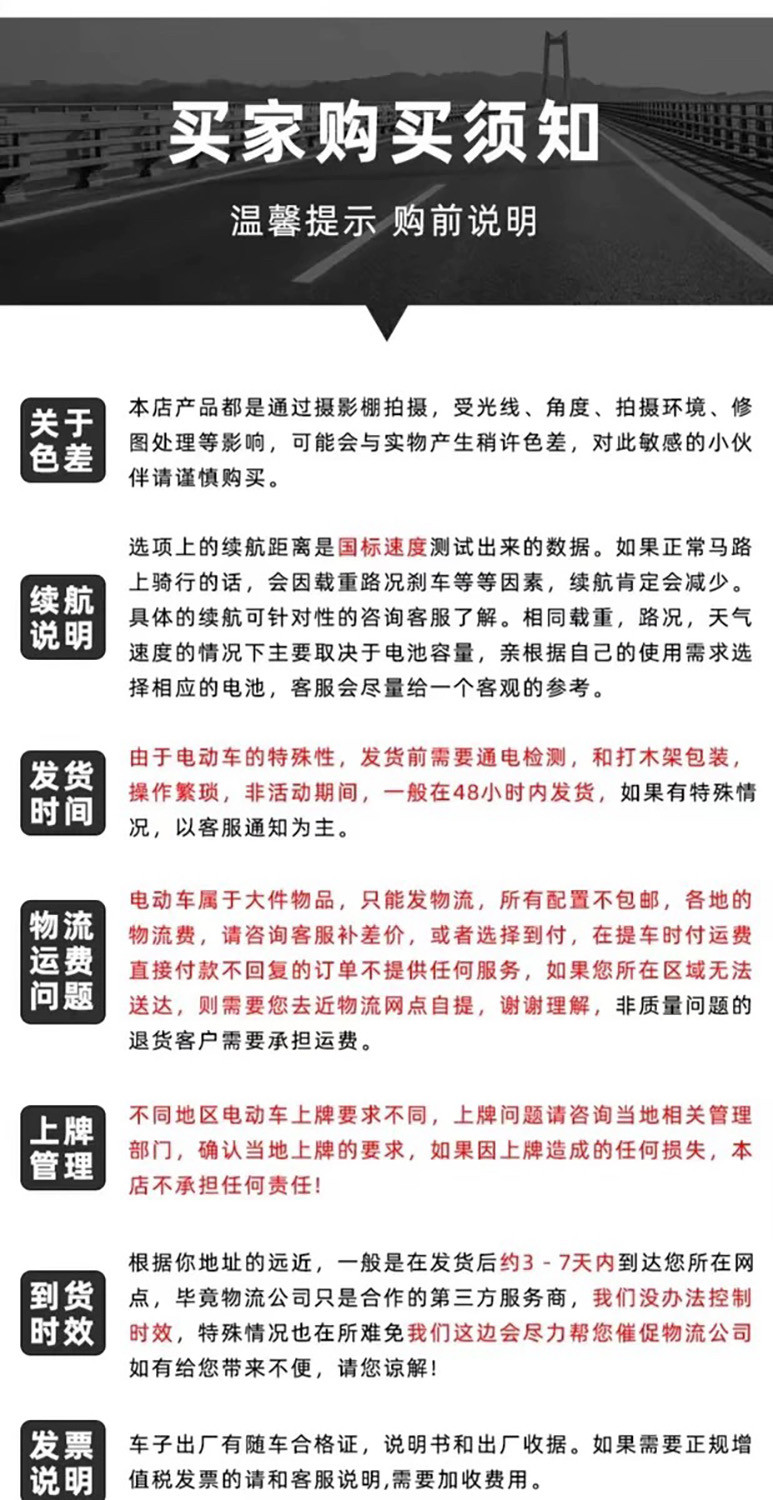 买家购买须知

温馨提示 购前说明

关于色差

本店产品都是通过摄影棚拍摄，受光线、角度、拍摄环境、修图处理等影响，可能会与实物产生稍许色差，对此敏感的小伙伴请谨慎购买。

续航说明

选项上的续航距离是国标速度测试出来的数据。如果正常马路上骑行的话，会因载重路况刹车等等因素，续航肯定会减少。具体的续航可针对性的咨询客服了解。相同载重，路况，天气速度的情况下主要取决于电池容量，亲根据自己的使用需求选择相应的电池，客服会尽量给一个客观的参考。

发货时间

由于电动车的特殊性，发货前需要通电检测，和打木架包装，操作繁琐，非活动期间，一般在48小时内发货，如果有特殊情况，以客服通知为主。

物流运费问题

电动车属于大件物品，只能发物流，所有配置不包邮，各地的物流费，请咨询客服补差价，或者选择到付，在提车时付运费直接付款不回复的订单不提供任何服务，如果您所在区域无法送达，则需要您去近物流网点自提，谢谢理解，非质量问题的退货客户需要承担运费。

上牌管理

不同地区电动车上牌要求不同，上牌问题请咨询当地相关管理部门，确认当地上牌的要求，如果因上牌造成的任何损失，本店不承担任何责任！

到货时效

根据你地址的远近，一般是在发货后约3 - 7天内到达您所在网点，毕竟物流公司只是合作的第三方服务商，我们没办法控制时效，特殊情况也在所难免我们这边会尽力帮您催促物流公司如有给您带来不便，请您谅解！

发票说明

车子出厂有随车合格证，说明书和出厂收据。如果需要正规增值税发票的请和客服说明,需要加收费用。